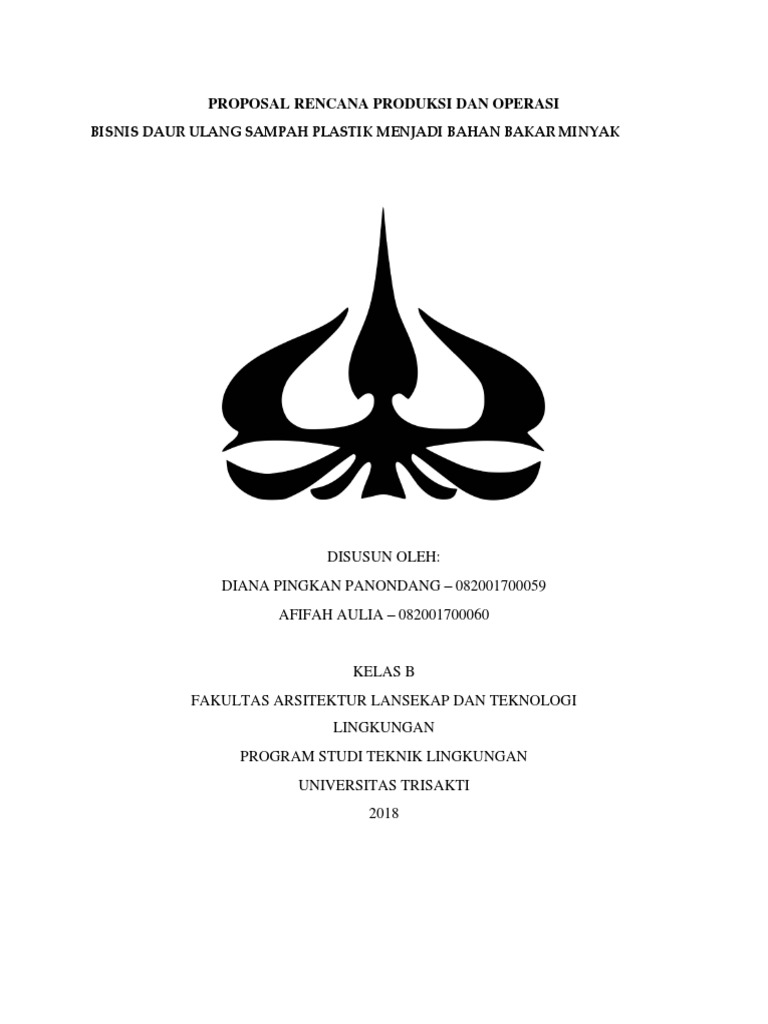 PROPOSAL RENCANA PRODUKSI DAN OPERASI
BISNIS DAUR ULANG SAMPAH PLASTIK MENJADI BAHAN BAKAR MINYAK

DISUSUN OLEH:
DIANA PINGKAN PANONDANG – 082001700059
AFIFAH AULIA – 082001700060

KELAS B
FAKULTAS ARSITEKTUR LANSEKAP DAN TEKNOLOGI LINGKUNGAN
PROGRAM STUDI TEKNIK LINGKUNGAN
UNIVERSITAS TRISAKTI
2018